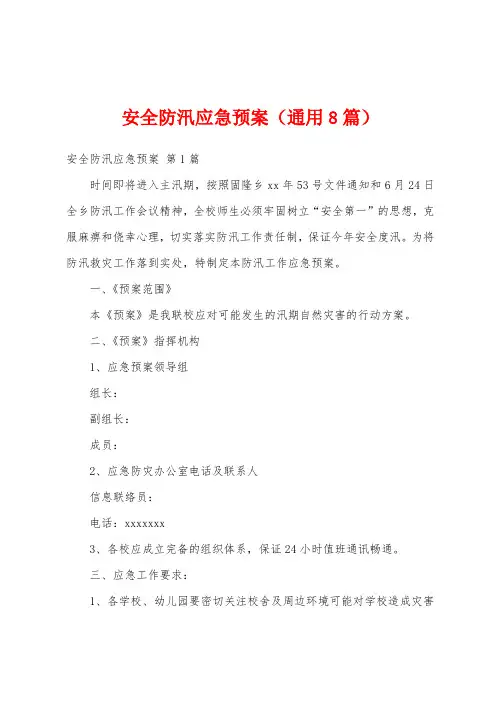 安全防汛应急预案（通用8篇）

安全防汛应急预案 第1篇

时间即将进入主汛期，按照固隆乡xx年53号文件通知和6月24日全乡防汛工作会议精神，全校师生必须牢固树立“安全第一”的思想，克服麻痹和侥幸心理，切实落实防汛工作责任制，保证今年安全度汛。为将防汛救灾工作落到实处，特制定本防汛工作应急预案。

一、《预案范围》

本《预案》是我联校应对可能发生的汛期自然灾害的行动方案。

二、《预案》指挥机构

1、应急预案领导组

组长：

副组长：

成员：

2、应急防灾办公室电话及联系人

信息联络员：

电话：xxxxxxx

3、各校应成立完备的组织体系，保证24小时值班通讯畅通。

三、应急工作要求：

1、各学校、幼儿园要密切关注校舍及周边环境可能对学校造成灾害